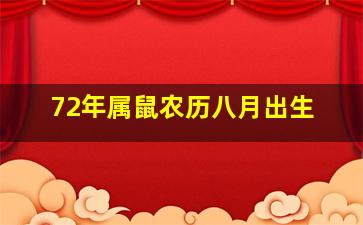 72年属鼠农历八月出生